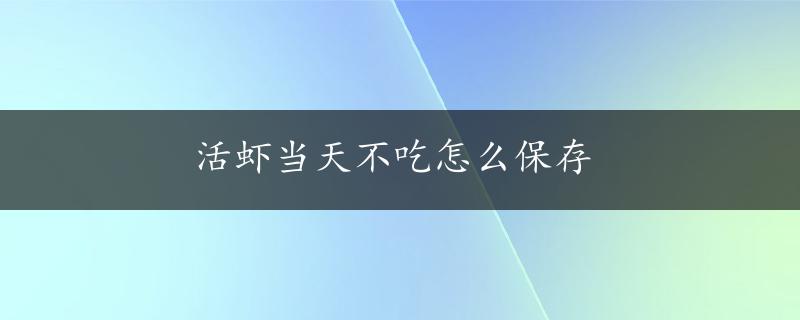 活虾当天不吃怎么保存